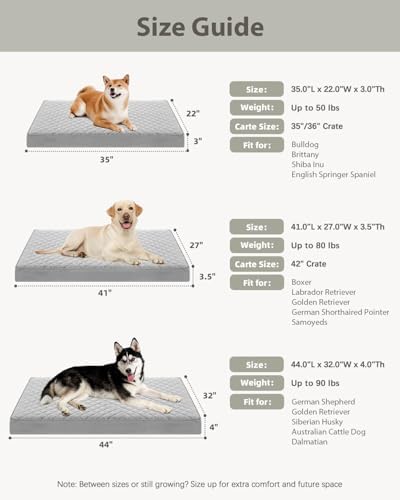 Size Guide

22"
3"
35"

Size: 35.0"L x 22.0"W x 3.0"Th
Weight: Up to 50 lbs
Carte Size: 35"/36" Crate
Fit for: Bulldog
Brittany
Shiba Inu
English Springer Spaniel

27"
3.5"
41"

Size: 41.0"L x 27.0"W x 3.5"Th
Weight: Up to 80 lbs
Carte Size: 42" Crate
Fit for: Boxer
Labrador Retriever
Golden Retriever
German Shorthaired Pointer
Samoyeds

32"
4"
44"

Size: 44.0"L x 32.0"W x 4.0"Th
Weight: Up to 90 lbs
Fit for: German Shepherd
Golden Retriever
Siberian Husky
Australian Cattle Dog
Dalmatian

Note: Between sizes or still growing? Size up for extra comfort and future space